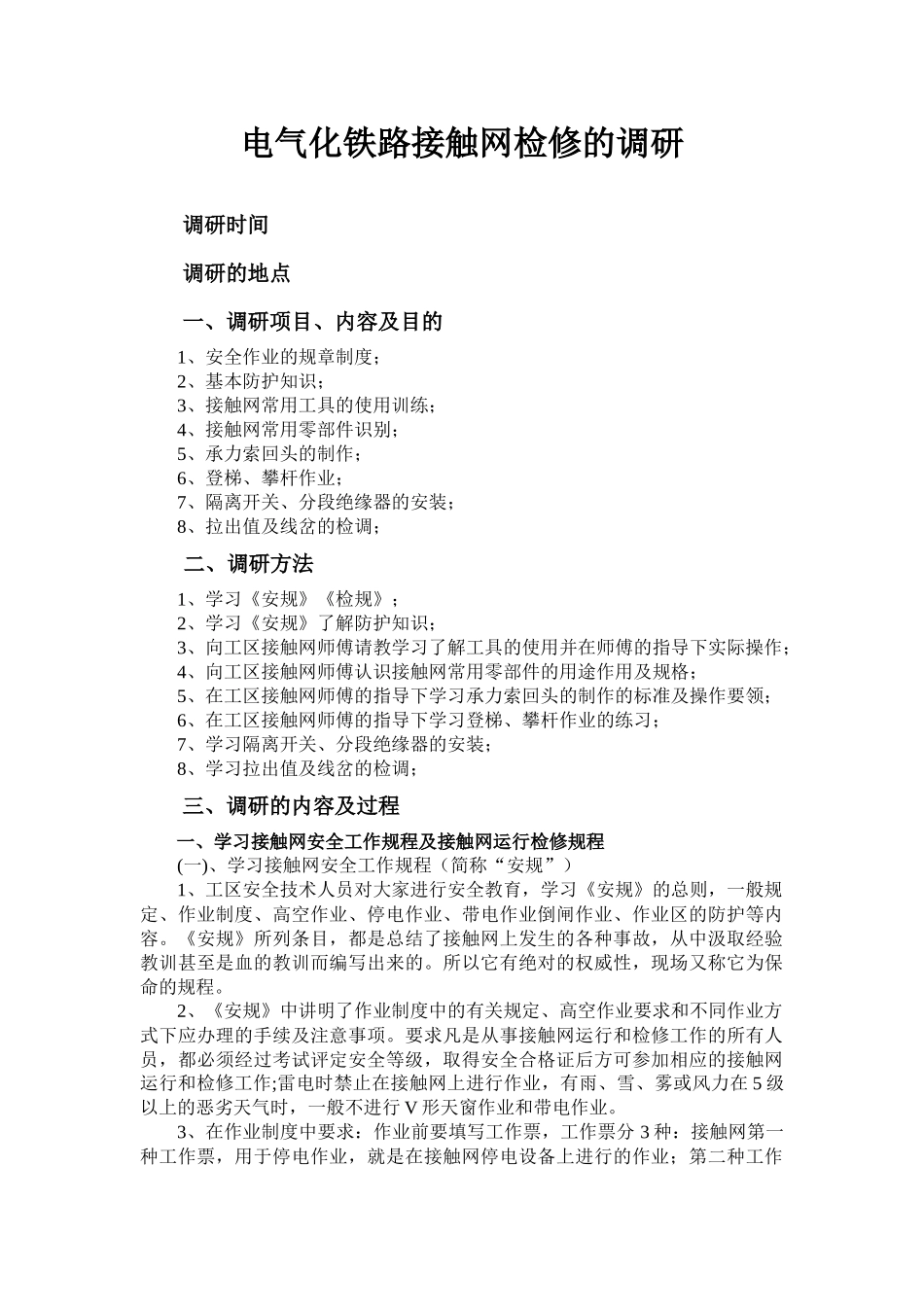 电气化铁路接触网检修的调研

调研时间

调研的地点

一、调研项目、内容及目的

1、安全作业的规章制度；
2、基本防护知识；
3、接触网常用工具的使用训练；
4、接触网常用零部件识别；
5、承力索回头的制作；
6、登梯、攀杆作业；
7、隔离开关、分段绝缘器的安装；
8、拉出值及线岔的检调；

二、调研方法

1、学习《安规》《检规》；
2、学习《安规》了解防护知识；
3、向工区接触网师傅请教学习了解工具的使用并在师傅的指导下实际操作；
4、向工区接触网师傅认识接触网常用零部件的用途作用及规格；
5、在工区接触网师傅的指导下学习承力索回头的制作的标准及操作要领；
6、在工区接触网师傅的指导下学习登梯、攀杆作业的练习；
7、学习隔离开关、分段绝缘器的安装；
8、学习拉出值及线岔的检调；

三、调研的内容及过程

一、学习接触网安全工作规程及接触网运行检修规程

(一)、学习接触网安全工作规程（简称“安规”）

1、工区安全技术人员对大家进行安全教育，学习《安规》的总则，一般规定、作业制度、高空作业、停电作业、带电作业倒闸作业、作业区的防护等内容。《安规》所列条目，都是总结了接触网上发生的各种事故，从中汲取经验教训甚至是血的教训而编写出来的。所以它有绝对的权威性，现场又称它为保命的规程。

2、《安规》中讲明了作业制度中的有关规定、高空作业要求和不同作业方式下应办理的手续及注意事项。要求凡是从事接触网运行和检修工作的所有人员，都必须经过考试评定安全等级，取得安全合格证后方可参加相应的接触网运行和检修工作;雷电时禁止在接触网上进行作业，有雨、雪、雾或风力在5级以上的恶劣天气时，一般不进行V形天窗作业和带电作业。

3、在作业制度中要求：作业前要填写工作票，工作票分3种：接触网第一种工作票，用于停电作业，就是在接触网停电设备上进行的作业；第二种工作